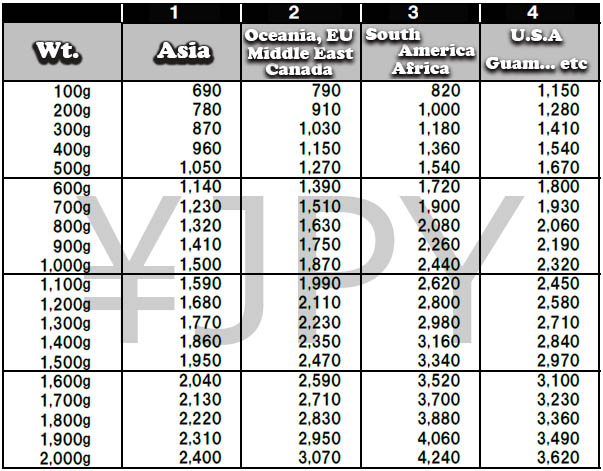 |  | 1 | 2 | 3 | 4 |
|---|---|---|---|---|
| Wt. | Asia | Oceania, EU Middle East Canada | South America Africa | U.S.A Guam... etc |
| 100g | 690 | 790 | 820 | 1,150 |
| 200g | 780 | 910 | 1,000 | 1,280 |
| 300g | 870 | 1,030 | 1,180 | 1,410 |
| 400g | 960 | 1,150 | 1,360 | 1,540 |
| 500g | 1,050 | 1,270 | 1,540 | 1,670 |
| 600g | 1,140 | 1,390 | 1,720 | 1,800 |
| 700g | 1,230 | 1,510 | 1,900 | 1,930 |
| 800g | 1,320 | 1,630 | 2,080 | 2,060 |
| 900g | 1,410 | 1,750 | 2,260 | 2,190 |
| 1,000g | 1,500 | 1,870 | 2,440 | 2,320 |
| 1,100g | 1,590 | 1,990 | 2,620 | 2,450 |
| 1,200g | 1,680 | 2,110 | 2,800 | 2,580 |
| 1,300g | 1,770 | 2,230 | 2,980 | 2,710 |
| 1,400g | 1,860 | 2,350 | 3,160 | 2,840 |
| 1,500g | 1,950 | 2,470 | 3,340 | 2,970 |
| 1,600g | 2,040 | 2,590 | 3,520 | 3,100 |
| 1,700g | 2,130 | 2,710 | 3,700 | 3,230 |
| 1,800g | 2,220 | 2,830 | 3,880 | 3,360 |
| 1,900g | 2,310 | 2,950 | 4,060 | 3,490 |
| 2,000g | 2,400 | 3,070 | 4,240 | 3,620 |

¥JPY